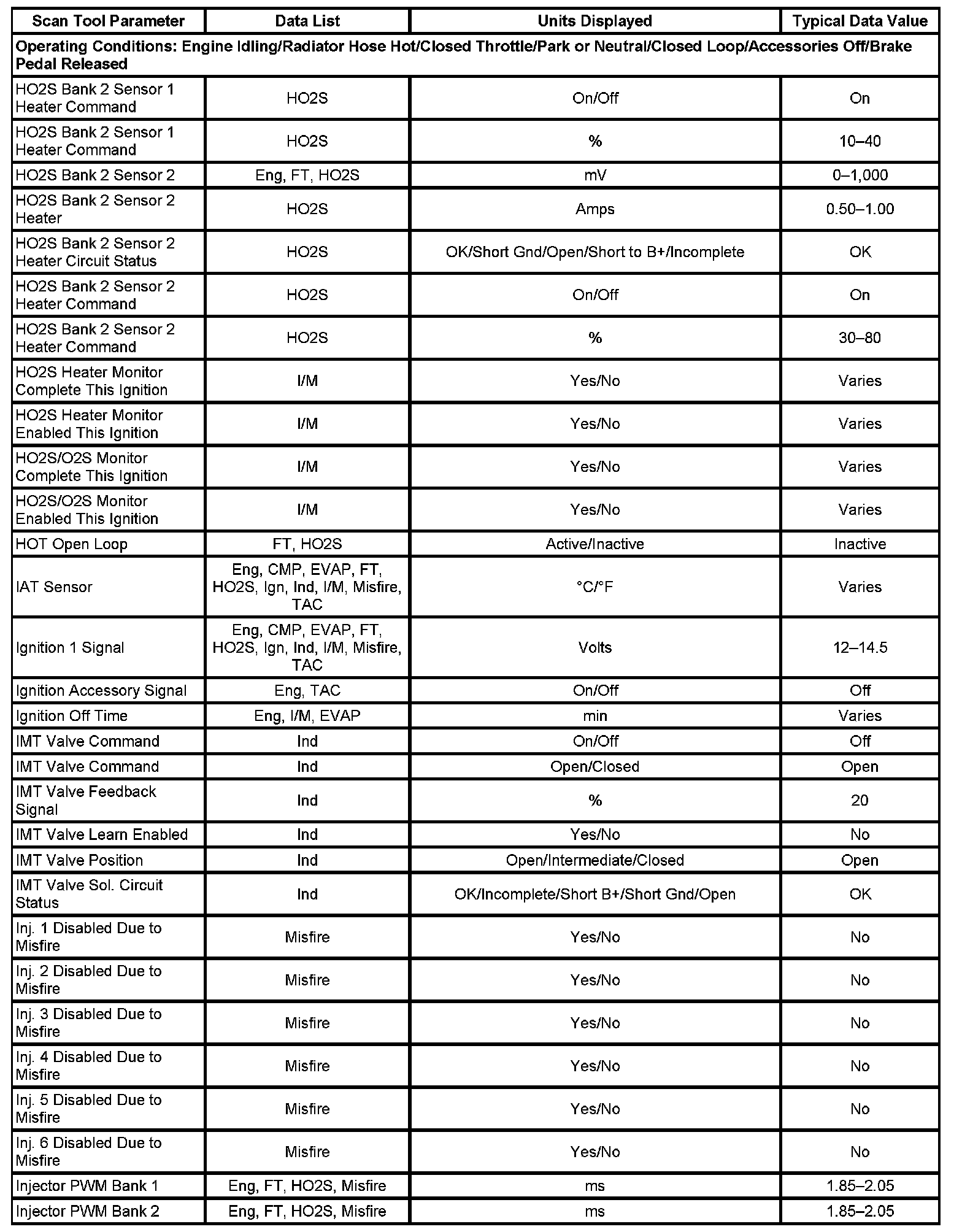 | Scan Tool Parameter | Data List | Units Displayed | Typical Data Value |
|---|---|---|---|
| Operating Conditions: Engine Idling/Radiator Hose Hot/Closed Throttle/Park or Neutral/Closed Loop/Accessories Off/Brake Pedal Released | | | |
| HO2S Bank 2 Sensor 1 Heater Command | HO2S | On/Off | On |
| HO2S Bank 2 Sensor 1 Heater Command | HO2S | % | 10–40 |
| HO2S Bank 2 Sensor 2 | Eng, FT, HO2S | mV | 0–1,000 |
| HO2S Bank 2 Sensor 2 Heater | HO2S | Amps | 0.50–1.00 |
| HO2S Bank 2 Sensor 2 Heater Circuit Status | HO2S | OK/Short Gnd/Open/Short to B+/Incomplete | OK |
| HO2S Bank 2 Sensor 2 Heater Command | HO2S | On/Off | On |
| HO2S Bank 2 Sensor 2 Heater Command | HO2S | % | 30–80 |
| HO2S Heater Monitor Complete This Ignition | I/M | Yes/No | Varies |
| HO2S Heater Monitor Enabled This Ignition | I/M | Yes/No | Varies |
| HO2S/O2S Monitor Complete This Ignition | I/M | Yes/No | Varies |
| HO2S/O2S Monitor Enabled This Ignition | I/M | Yes/No | Varies |
| HOT Open Loop | FT, HO2S | Active/Inactive | Inactive |
| IAT Sensor | Eng, CMP, EVAP, FT, HO2S, Ign, Ind, I/M, Misfire, TAC | °C/°F | Varies |
| Ignition 1 Signal | Eng, CMP, EVAP, FT, HO2S, Ign, Ind, I/M, Misfire, TAC | Volts | 12–14.5 |
| Ignition Accessory Signal | Eng, TAC | On/Off | Off |
| Ignition Off Time | Eng, I/M, EVAP | min | Varies |
| IMT Valve Command | Ind | On/Off | Off |
| IMT Valve Command | Ind | Open/Closed | Open |
| IMT Valve Feedback Signal | Ind | % | 20 |
| IMT Valve Learn Enabled | Ind | Yes/No | No |
| IMT Valve Position | Ind | Open/Intermediate/Closed | Open |
| IMT Valve Sol. Circuit Status | Ind | OK/Incomplete/Short B+/Short Gnd/Open | OK |
| Inj. 1 Disabled Due to Misfire | Misfire | Yes/No | No |
| Inj. 2 Disabled Due to Misfire | Misfire | Yes/No | No |
| Inj. 3 Disabled Due to Misfire | Misfire | Yes/No | No |
| Inj. 4 Disabled Due to Misfire | Misfire | Yes/No | No |
| Inj. 5 Disabled Due to Misfire | Misfire | Yes/No | No |
| Inj. 6 Disabled Due to Misfire | Misfire | Yes/No | No |
| Injector PWM Bank 1 | Eng, FT, HO2S, Misfire | ms | 1.85–2.05 |
| Injector PWM Bank 2 | Eng, FT, HO2S, Misfire | ms | 1.85–2.05 |